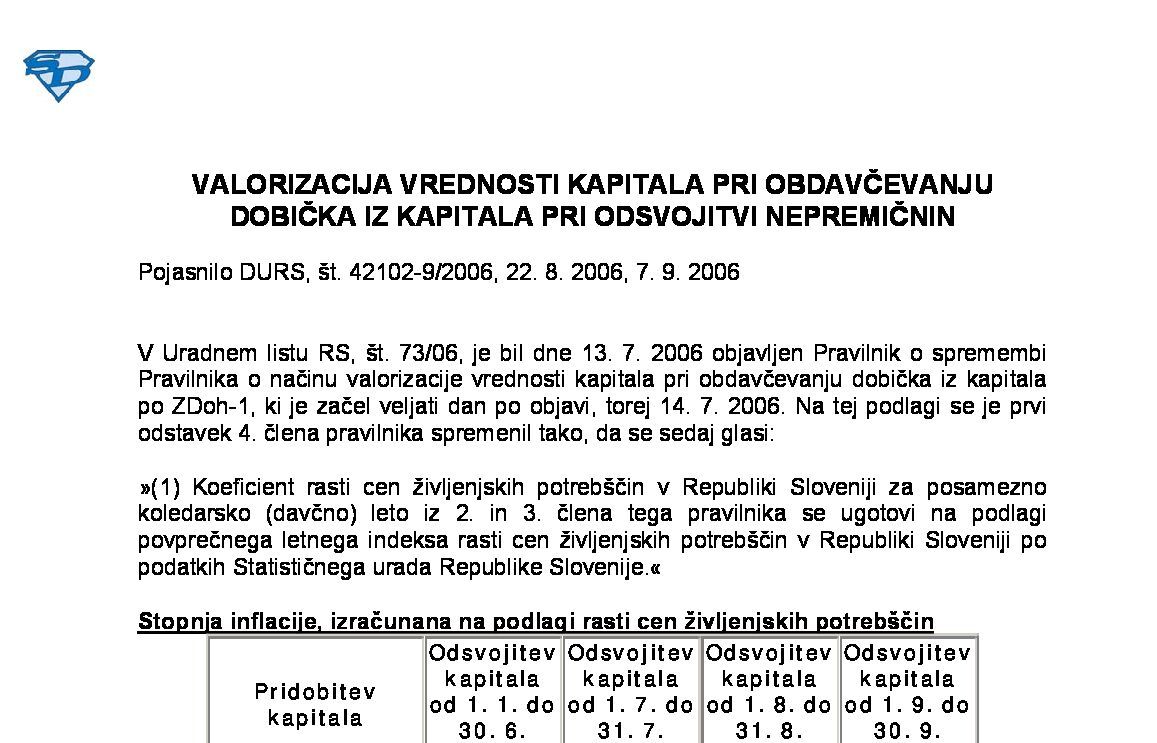 VALORIZACIJA VREDNOSTI KAPITALA PRI OBDAVČEVANJU DOBIČKA IZ KAPITALA PRI ODSVOJITVI NEPREMIČNIN

Pojasnilo DURS, št. 42102-9/2006, 22. 8. 2006, 7. 9. 2006

V Uradnem listu RS, št. 73/06, je bil dne 13. 7. 2006 objavljen Pravilnik o spremembi Pravilnika o načinu valorizacije vrednosti kapitala pri obdavčevanju dobička iz kapitala po ZDoh-1, ki je začel veljati dan po objavi, torej 14. 7. 2006. Na tej podlagi se je prvi odstavek 4. člena pravilnika spremenil tako, da se sedaj glasi:

»(1) Koeficient rasti cen življenjskih potrebščin v Republiki Sloveniji za posamezno koledarsko (davčno) leto iz 2. in 3. člena tega pravilnika se ugotovi na podlagi povprečnega letnega indeksa rasti cen življenjskih potrebščin v Republiki Sloveniji po podatkih Statističnega urada Republike Slovenije.«

Stopnja inflacije, izračunana na podlagi rasti cen življenjskih potrebščin

| Pridobitev kapitala | Odsvojitev kapitala od 1. 1. do 30. 6. | Odsvojitev kapitala od 1. 7. do 31. 7. | Odsvojitev kapitala od 1. 8. do 31. 8. | Odsvojitev kapitala od 1. 9. do 30. 9. |
|---|---|---|---|---|